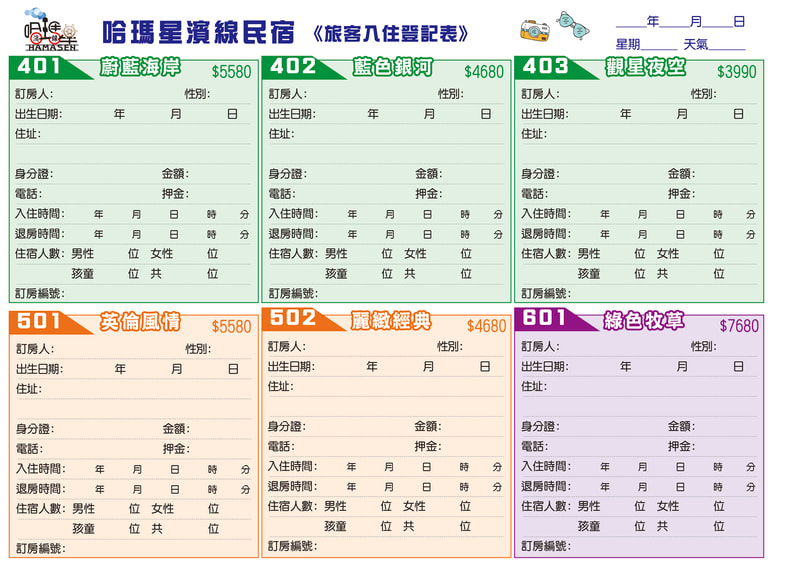 HAMASEN

哈瑪星濱線民宿 《旅客入住登記表》

____年____月____日
星期_____ 天氣_____

401 蔚藍海岸 $5580
訂房人: 性別:
出生日期: 年 月 日
住址:
身分證: 金額:
電話: 押金:
入住時間: 年 月 日 時 分
退房時間: 年 月 日 時 分
住宿人數: 男性 位 女性 位
孩童 位 共 位
訂房編號:

402 藍色銀河 $4680
訂房人: 性別:
出生日期: 年 月 日
住址:
身分證: 金額:
電話: 押金:
入住時間: 年 月 日 時 分
退房時間: 年 月 日 時 分
住宿人數: 男性 位 女性 位
孩童 位 共 位
訂房編號:

403 觀星夜空 $3990
訂房人: 性別:
出生日期: 年 月 日
住址:
身分證: 金額:
電話: 押金:
入住時間: 年 月 日 時 分
退房時間: 年 月 日 時 分
住宿人數: 男性 位 女性 位
孩童 位 共 位
訂房編號:

501 英倫風情 $5580
訂房人: 性別:
出生日期: 年 月 日
住址:
身分證: 金額:
電話: 押金:
入住時間: 年 月 日 時 分
退房時間: 年 月 日 時 分
住宿人數: 男性 位 女性 位
孩童 位 共 位
訂房編號:

502 麗緻經典 $4680
訂房人: 性別:
出生日期: 年 月 日
住址:
身分證: 金額:
電話: 押金:
入住時間: 年 月 日 時 分
退房時間: 年 月 日 時 分
住宿人數: 男性 位 女性 位
孩童 位 共 位
訂房編號:

601 綠色牧草 $7680
訂房人: 性別:
出生日期: 年 月 日
住址:
身分證: 金額:
電話: 押金:
入住時間: 年 月 日 時 分
退房時間: 年 月 日 時 分
住宿人數: 男性 位 女性 位
孩童 位 共 位
訂房編號: